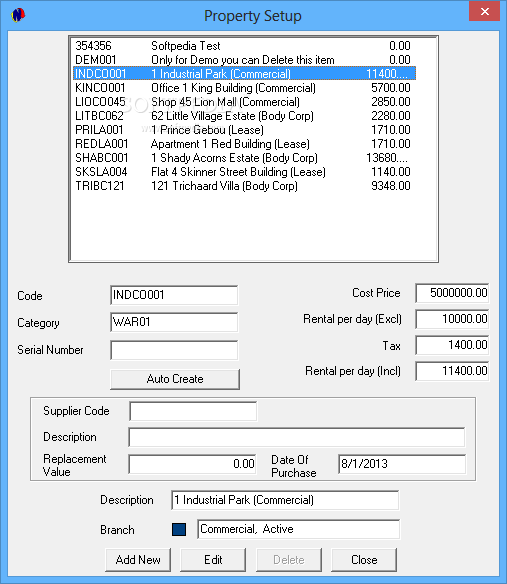 Property Setup

| 354356 | Softpedia Test | 0.00 |
|---|---|---|
| DEM001 | Only for Demo you can Delete this item | 0.00 |
| INDCO001 | 1 Industrial Park (Commercial) | 11400.... |
| KINCO001 | Office 1 King Building (Commercial) | 5700.00 |
| LIOCO045 | Shop 45 Lion Mall (Commercial) | 2850.00 |
| LITBC062 | 62 Little Village Estate (Body Corp) | 2280.00 |
| PRILA001 | 1 Prince Gebou (Lease) | 1710.00 |
| REDLA001 | Apartment 1 Red Building (Lease) | 1710.00 |
| SHABC001 | 1 Shady Acorns Estate (Body Corp) | 13680.... |
| SKSLA004 | Flat 4 Skinner Street Building (Lease) | 1140.00 |
| TRIBC121 | 121 Trichaard Villa (Body Corp) | 9348.00 |

Code INDCO001
Category WAR01
Serial Number
Auto Create

Cost Price 5000000.00
Rental per day (Excl) 10000.00
Tax 1400.00
Rental per day (Incl) 11400.00

Supplier Code
Description
Replacement Value 0.00
Date Of Purchase 8/1/2013

Description 1 Industrial Park (Commercial)
Branch Commercial, Active

Add New Edit Delete Close